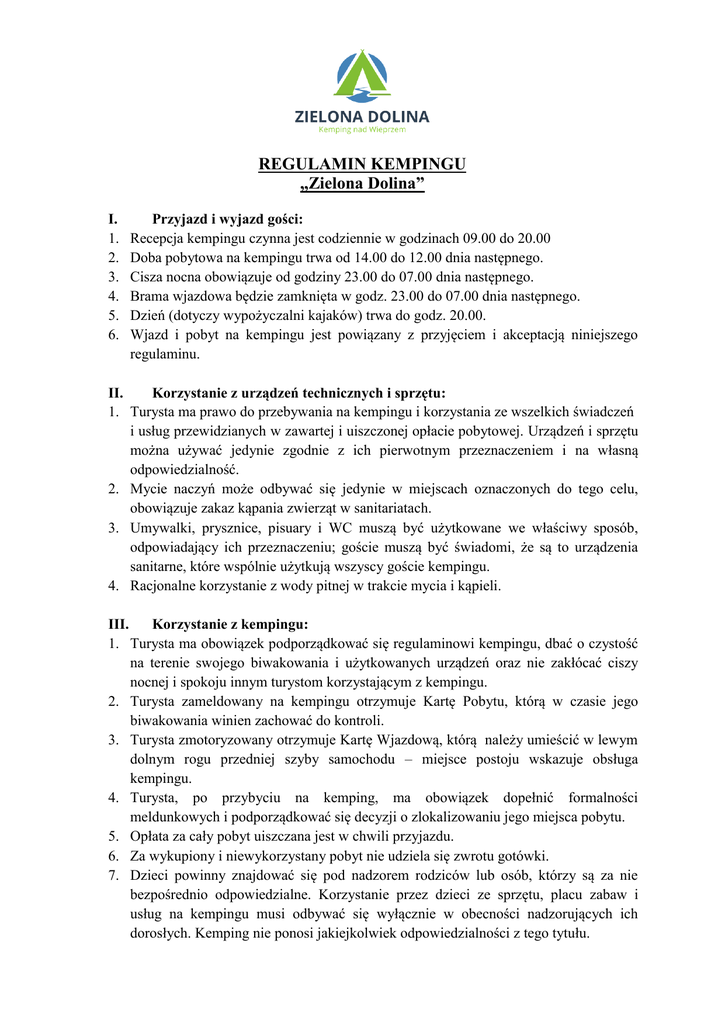 ZIELONA DOLINA
Kemping nad Wieprzem

REGULAMIN KEMPINGU
„Zielona Dolina”

I. Przyjazd i wyjazd gości:
1. Recepcja kempingu czynna jest codziennie w godzinach 09.00 do 20.00
2. Doba pobytowa na kempingu trwa od 14.00 do 12.00 dnia następnego.
3. Cisza nocna obowiązuje od godziny 23.00 do 07.00 dnia następnego.
4. Brama wjazdowa będzie zamknięta w godz. 23.00 do 07.00 dnia następnego.
5. Dzień (dotyczy wypożyczalni kajaków) trwa do godz. 20.00.
6. Wjazd i pobyt na kempingu jest powiązany z przyjęciem i akceptacją niniejszego regulaminu.

II. Korzystanie z urządzeń technicznych i sprzętu:
1. Turysta ma prawo do przebywania na kempingu i korzystania ze wszelkich świadczeń i usług przewidzianych w zawartej i uiszczonej opłacie pobytowej. Urządzeń i sprzętu można używać jedynie zgodnie z ich pierwotnym przeznaczeniem i na własną odpowiedzialność.
2. Mycie naczyń może odbywać się jedynie w miejscach oznaczonych do tego celu, obowiązuje zakaz kąpania zwierząt w sanitariatach.
3. Umywalki, prysznice, pisuary i WC muszą być użytkowane we właściwy sposób, odpowiadający ich przeznaczeniu; goście muszą być świadomi, że są to urządzenia sanitarne, które wspólnie użytkują wszyscy goście kempingu.
4. Racjonalne korzystanie z wody pitnej w trakcie mycia i kąpieli.

III. Korzystanie z kempingu:
1. Turysta ma obowiązek podporządkować się regulaminowi kempingu, dbać o czystość na terenie swojego biwakowania i użytkowanych urządzeń oraz nie zakłócać ciszy nocnej i spokoju innym turystom korzystającym z kempingu.
2. Turysta zameldowany na kempingu otrzymuje Kartę Pobytu, którą w czasie jego biwakowania winien zachować do kontroli.
3. Turysta zmotoryzowany otrzymuje Kartę Wjazdową, którą należy umieścić w lewym dolnym rogu przedniej szyby samochodu – miejsce postoju wskazuje obsługa kempingu.
4. Turysta, po przybyciu na kemping, ma obowiązek dopełnić formalności meldunkowych i podporządkować się decyzji o zlokalizowaniu jego miejsca pobytu.
5. Opłata za cały pobyt uiszczana jest w chwili przyjazdu.
6. Za wykupiony i niewykorzystany pobyt nie udziela się zwrotu gotówki.
7. Dzieci powinny znajdować się pod nadzorem rodziców lub osób, którzy są za nie bezpośrednio odpowiedzialne. Korzystanie przez dzieci ze sprzętu, placu zabaw i usług na kempingu musi odbywać się wyłącznie w obecności nadzorujących ich dorosłych. Kemping nie ponosi jakiejkolwiek odpowiedzialności z tego tytułu.